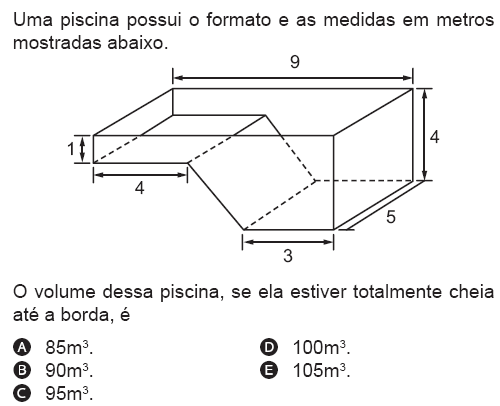 Uma piscina possui o formato e as medidas em metros mostradas abaixo.

9
1
4
4
5
3

O volume dessa piscina, se ela estiver totalmente cheia até a borda, é

A $85m^3$.
B $90m^3$.
C $95m^3$.
D $100m^3$.
E $105m^3$.